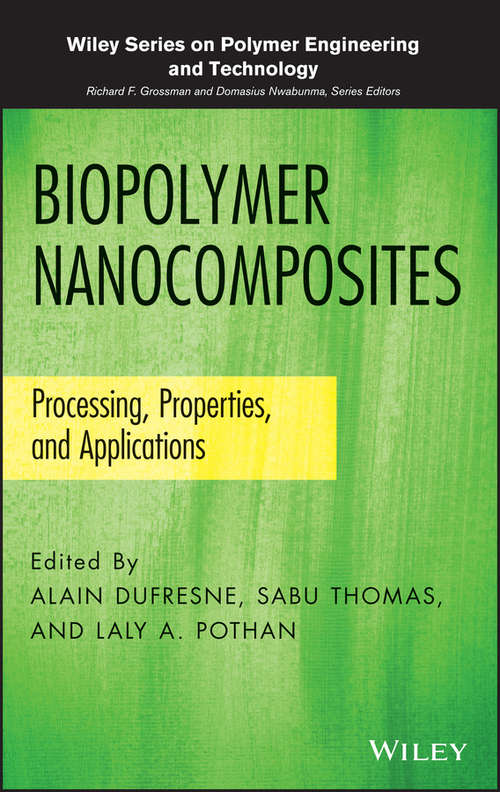 Wiley Series on Polymer Engineering and Technology
Richard F. Grossman and Domasius Nwabunma, Series Editors

BIOPOLYMER NANOCOMPOSITES

Processing, Properties, and Applications

Edited By
ALAIN DUFRESNE, SABU THOMAS, AND LALY A. POTHAN

WILEY